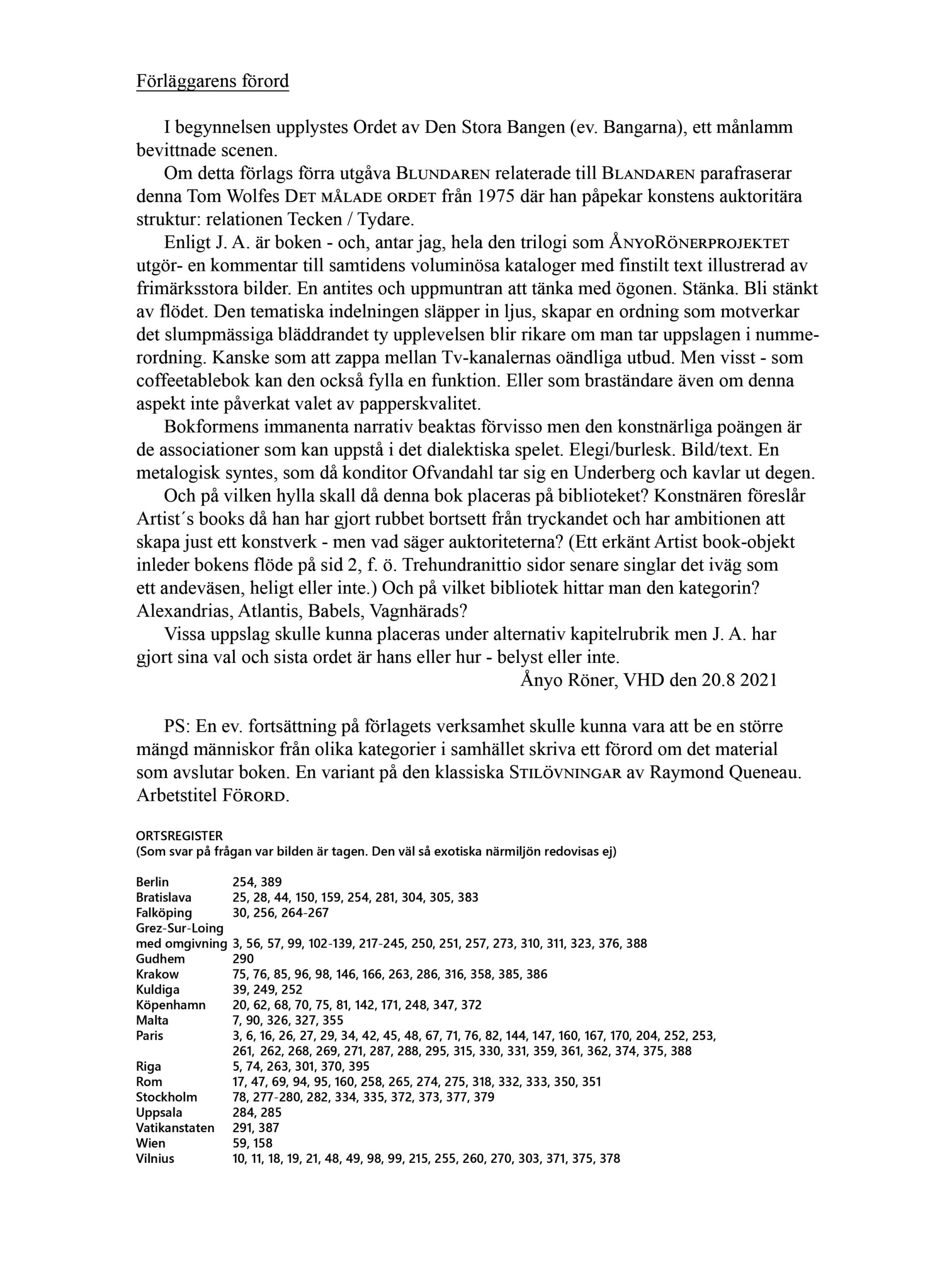 Förläggarens förord

I begynnelsen upplystes Ordet av Den Stora Bangen (ev. Bangarna), ett månlamm bevittnade scenen.

Om detta förlags förra utgåva BLUNDAREN relaterade till BLANDAREN parafraserar denna Tom Wolfes DET MÅLADE ORDET från 1975 där han påpekar konstens auktoritära struktur: relationen Tecken / Tydare.

Enligt J. A. är boken - och, antar jag, hela den trilogi som ÅNYORÖNERPROJEKTET utgör- en kommentar till samtidens voluminösa kataloger med finstilt text illustrerad av frimärksstora bilder. En antites och uppmuntran att tänka med ögonen. Stänka. Bli stänkt av flödet. Den tematiska indelningen släpper in ljus, skapar en ordning som motverkar det slumpmässiga bläddrandet ty upplevelsen blir rikare om man tar uppslagen i nummerordning. Kanske som att zappa mellan Tv-kanalernas oändliga utbud. Men visst - som coffeetablebok kan den också fylla en funktion. Eller som braständare även om denna aspekt inte påverkat valet av papperskvalitet.

Bokformens immanenta narrativ beaktas förvisso men den konstnärliga poängen är de associationer som kan uppstå i det dialektiska spelet. Elegi/burlesk. Bild/text. En metalogisk syntes, som då konditor Ofvandahl tar sig en Underberg och kavlar ut degen.

Och på vilken hylla skall då denna bok placeras på biblioteket? Konstnären föreslår Artist´s books då han har gjort rubbet bortsett från tryckandet och har ambitionen att skapa just ett konstverk - men vad säger auktoriteterna? (Ett erkänt Artist book-objekt inleder bokens flöde på sid 2, f. ö. Trehundranittio sidor senare singlar det iväg som ett andeväsen, heligt eller inte.) Och på vilket bibliotek hittar man den kategorin? Alexandrias, Atlantis, Babels, Vagnhärads?

Vissa uppslag skulle kunna placeras under alternativ kapitelrubrik men J. A. har gjort sina val och sista ordet är hans eller hur - belyst eller inte.

Ånyo Röner, VHD den 20.8 2021

PS: En ev. fortsättning på förlagets verksamhet skulle kunna vara att be en större mängd människor från olika kategorier i samhället skriva ett förord om det material som avslutar boken. En variant på den klassiska STILÖVNINGAR av Raymond Queneau. Arbetstitel FÖRORD.

ORTSREGISTER
(Som svar på frågan var bilden är tagen. Den väl så exotiska närmiljön redovisas ej)

| | |
|---|---|
| Berlin | 254, 389 |
| Bratislava | 25, 28, 44, 150, 159, 254, 281, 304, 305, 383 |
| Falköping | 30, 256, 264-267 |
| Grez-Sur-Loing med omgivning | 3, 56, 57, 99, 102-139, 217-245, 250, 251, 257, 273, 310, 311, 323, 376, 388 |
| Gudhem | 290 |
| Krakow | 75, 76, 85, 96, 98, 146, 166, 263, 286, 316, 358, 385, 386 |
| Kuldiga | 39, 249, 252 |
| Köpenhamn | 20, 62, 68, 70, 75, 81, 142, 171, 248, 347, 372 |
| Malta | 7, 90, 326, 327, 355 |
| Paris | 3, 6, 16, 26, 27, 29, 34, 42, 45, 48, 67, 71, 76, 82, 144, 147, 160, 167, 170, 204, 252, 253, 261, 262, 268, 269, 271, 287, 288, 295, 315, 330, 331, 359, 361, 362, 374, 375, 388 |
| Riga | 5, 74, 263, 301, 370, 395 |
| Rom | 17, 47, 69, 94, 95, 160, 258, 265, 274, 275, 318, 332, 333, 350, 351 |
| Stockholm | 78, 277-280, 282, 334, 335, 372, 373, 377, 379 |
| Uppsala | 284, 285 |
| Vatikanstaten | 291, 387 |
| Wien | 59, 158 |
| Vilnius | 10, 11, 18, 19, 21, 48, 49, 98, 99, 215, 255, 260, 270, 303, 371, 375, 378 |